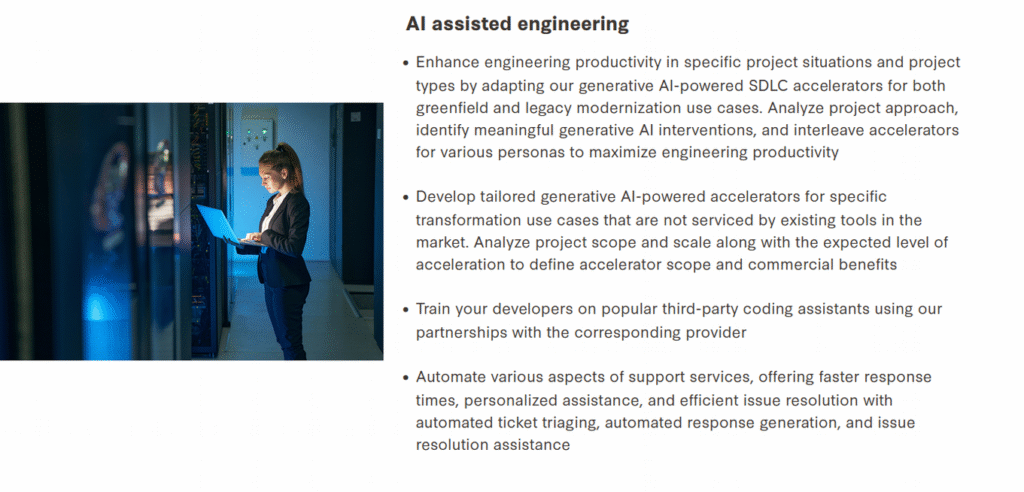 AI assisted engineering

• Enhance engineering productivity in specific project situations and project types by adapting our generative AI-powered SDLC accelerators for both greenfield and legacy modernization use cases. Analyze project approach, identify meaningful generative AI interventions, and interleave accelerators for various personas to maximize engineering productivity

• Develop tailored generative AI-powered accelerators for specific transformation use cases that are not serviced by existing tools in the market. Analyze project scope and scale along with the expected level of acceleration to define accelerator scope and commercial benefits

• Train your developers on popular third-party coding assistants using our partnerships with the corresponding provider

• Automate various aspects of support services, offering faster response times, personalized assistance, and efficient issue resolution with automated ticket triaging, automated response generation, and issue resolution assistance